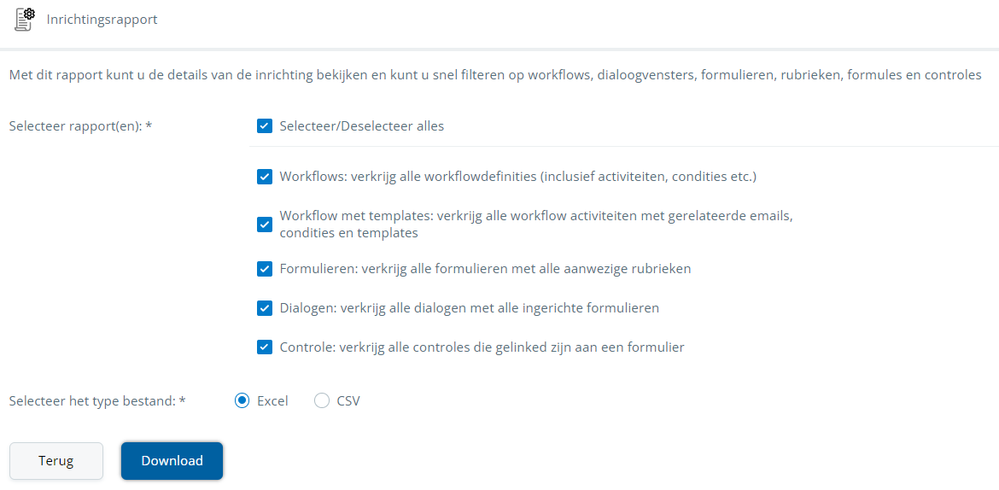 Inrichtingsrapport

Met dit rapport kunt u de details van de inrichting bekijken en kunt u snel filteren op workflows, dialoogvensters, formulieren, rubrieken, formules en controles

Selecteer rapport(en): *

Selecteer/Deselecteer alles

Workflows: verkrijg alle workflowdefinities (inclusief activiteiten, condities etc.)

Workflow met templates: verkrijg alle workflow activiteiten met gerelateerde emails, condities en templates

Formulieren: verkrijg alle formulieren met alle aanwezige rubrieken

Dialogen: verkrijg alle dialogen met alle ingerichte formulieren

Controle: verkrijg alle controles die gelinked zijn aan een formulier

Selecteer het type bestand: *

Excel

CSV

Terug

Download